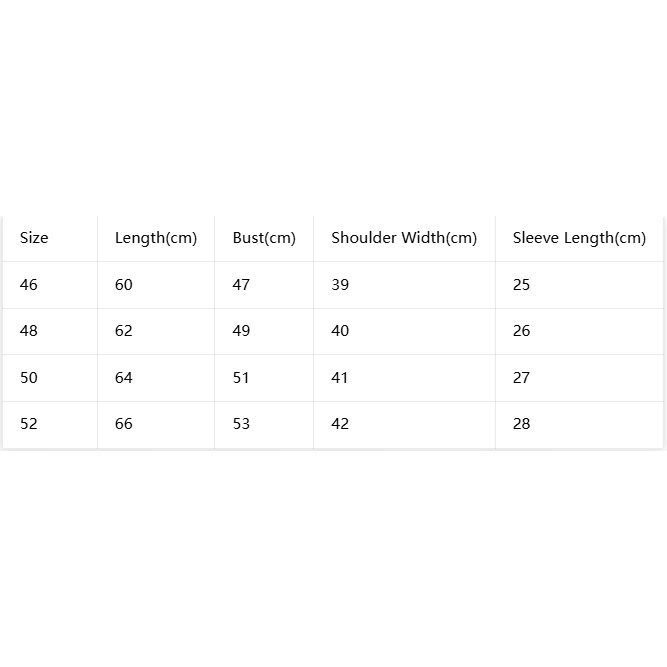 | Size | Length(cm) | Bust(cm) | Shoulder Width(cm) | Sleeve Length(cm) |
|---|---|---|---|---|
| 46 | 60 | 47 | 39 | 25 |
| 48 | 62 | 49 | 40 | 26 |
| 50 | 64 | 51 | 41 | 27 |
| 52 | 66 | 53 | 42 | 28 |